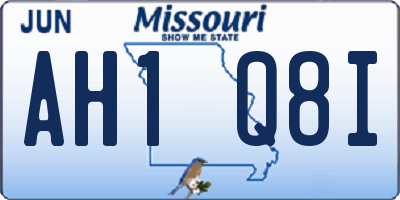 JUN
Missouri
SHOW ME STATE
AH1 Q8I